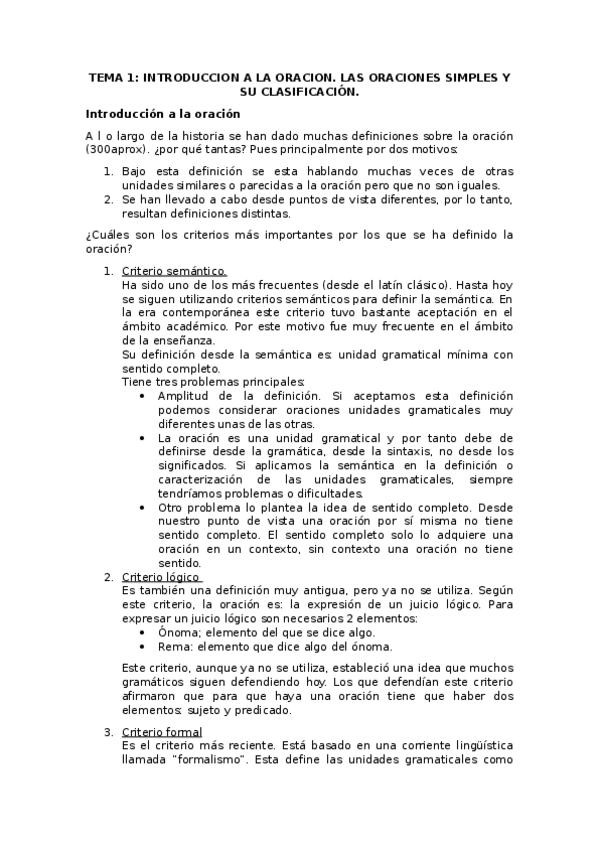 TEMA 1: INTRODUCCION A LA ORACION. LAS ORACIONES SIMPLES Y SU CLASIFICACIÓN.

Introducción a la oración

A l o largo de la historia se han dado muchas definiciones sobre la oración (300aprox). ¿por qué tantas? Pues principalmente por dos motivos:

1. Bajo esta definición se esta hablando muchas veces de otras unidades similares o parecidas a la oración pero que no son iguales.
2. Se han llevado a cabo desde puntos de vista diferentes, por lo tanto, resultan definiciones distintas.

¿Cuáles son los criterios más importantes por los que se ha definido la oración?

1. Criterio semántico.
Ha sido uno de los más frecuentes (desde el latín clásico). Hasta hoy se siguen utilizando criterios semánticos para definir la semántica. En la era contemporánea este criterio tuvo bastante aceptación en el ámbito académico. Por este motivo fue muy frecuente en el ámbito de la enseñanza.
Su definición desde la semántica es: unidad gramatical mínima con sentido completo.
Tiene tres problemas principales:
• Amplitud de la definición. Si aceptamos esta definición podemos considerar oraciones unidades gramaticales muy diferentes unas de las otras.
• La oración es una unidad gramatical y por tanto debe de definirse desde la gramática, desde la sintaxis, no desde los significados. Si aplicamos la semántica en la definición o caracterización de las unidades gramaticales, siempre tendríamos problemas o dificultades.
• Otro problema lo plantea la idea de sentido completo. Desde nuestro punto de vista una oración por sí misma no tiene sentido completo. El sentido completo solo lo adquiere una oración en un contexto, sin contexto una oración no tiene sentido.
2. Criterio lógico
Es también una definición muy antigua, pero ya no se utiliza. Según este criterio, la oración es: la expresión de un juicio lógico. Para expresar un juicio lógico son necesarios 2 elementos:
• Ónoma; elemento del que se dice algo.
• Rema: elemento que dice algo del ónoma.

Este criterio, aunque ya no se utiliza, estableció una idea que muchos gramáticos siguen defendiendo hoy. Los que defendían este criterio afirmaron que para que haya una oración tiene que haber dos elementos: sujeto y predicado.

3. Criterio formal
Es el criterio más reciente. Está basado en una corriente lingüística llamada "formalismo". Esta define las unidades gramaticales como